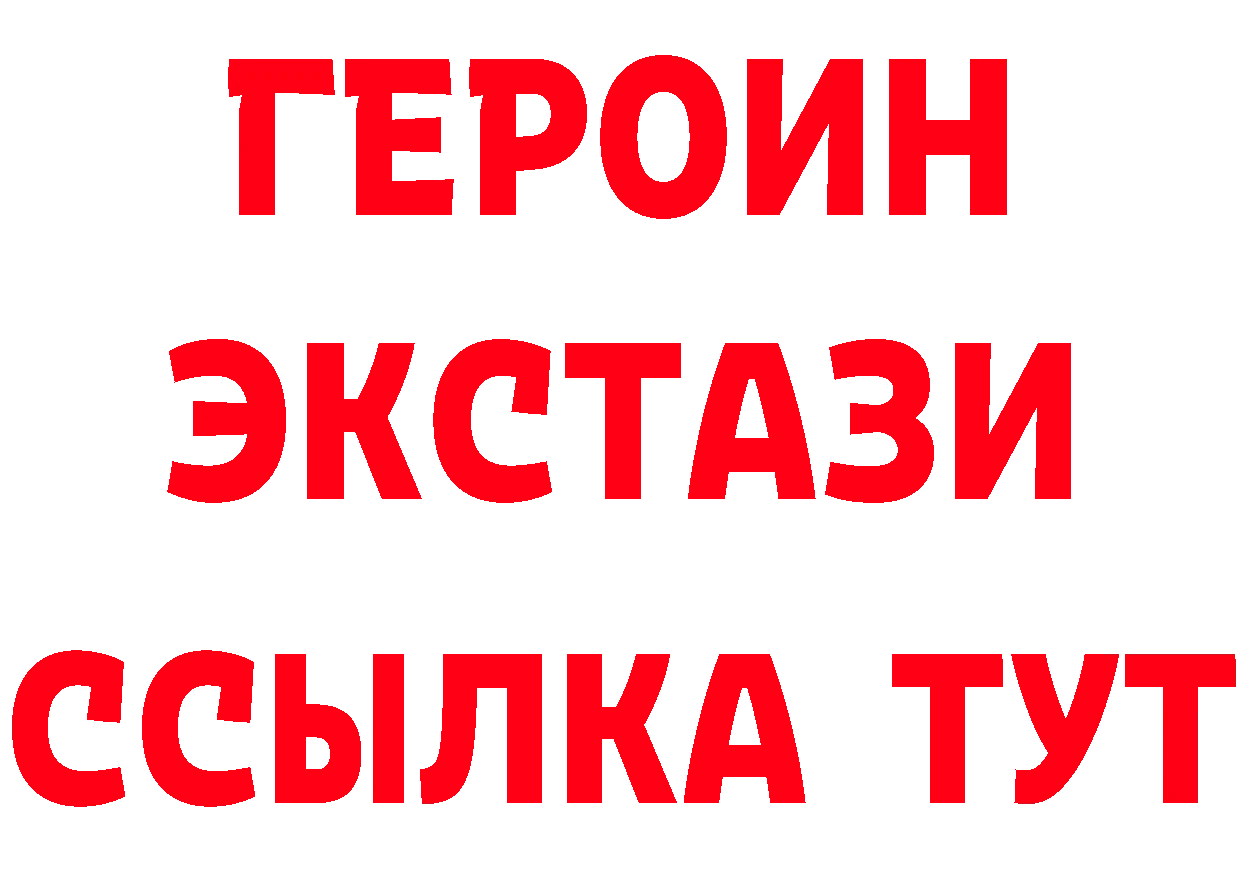 ГЕРОИН
ЭКСТАЗИ
ССЫЛКА ТУТ